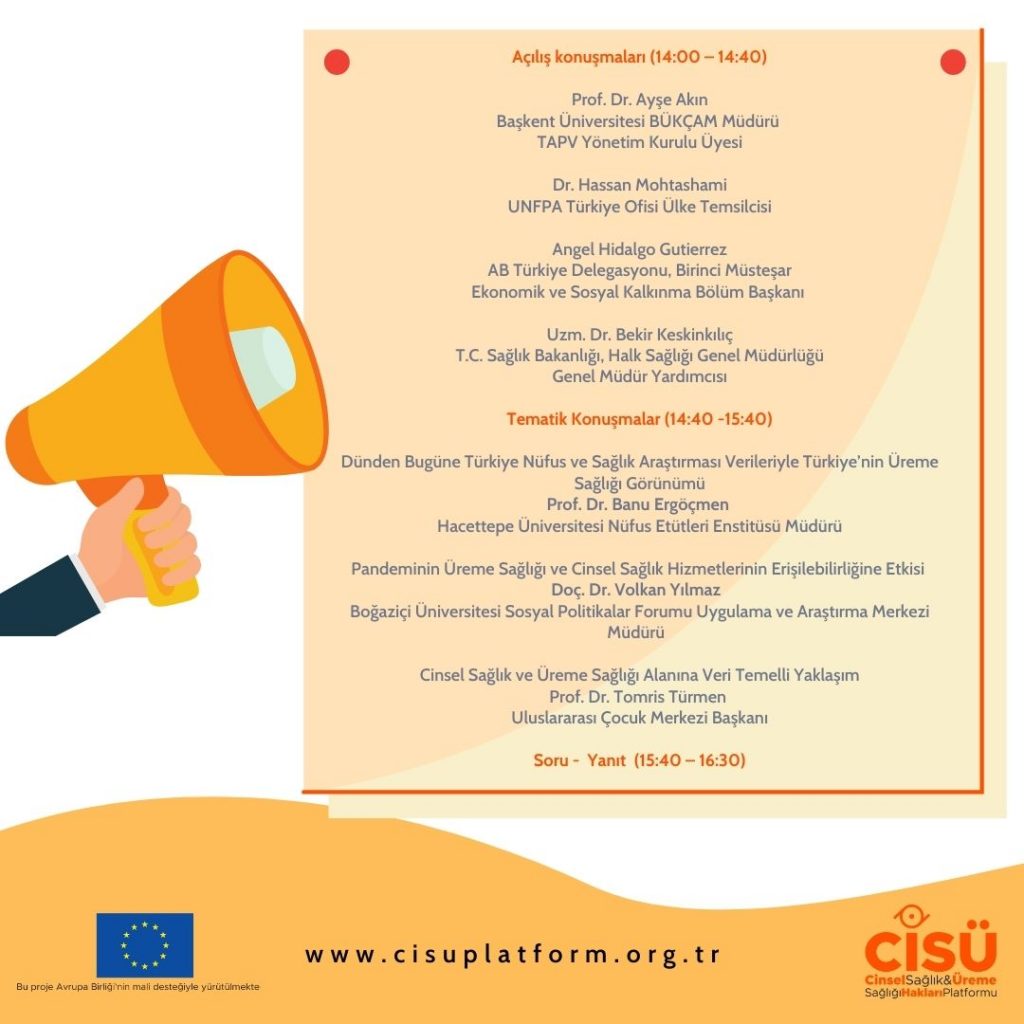 Açılış konuşmaları (14:00 – 14:40)

Prof. Dr. Ayşe Akın
Başkent Üniversitesi BÜKÇAM Müdürü
TAPV Yönetim Kurulu Üyesi

Dr. Hassan Mohtashami
UNFPA Türkiye Ofisi Ülke Temsilcisi

Angel Hidalgo Gutierrez
AB Türkiye Delegasyonu, Birinci Müsteşar
Ekonomik ve Sosyal Kalkınma Bölüm Başkanı

Uzm. Dr. Bekir Keskinkılıç
T.C. Sağlık Bakanlığı, Halk Sağlığı Genel Müdürlüğü
Genel Müdür Yardımcısı

Tematik Konuşmalar (14:40 -15:40)

Dünden Bugüne Türkiye Nüfus ve Sağlık Araştırması Verileriyle Türkiye'nin Üreme Sağlığı Görünümü
Prof. Dr. Banu Ergöçmen
Hacettepe Üniversitesi Nüfus Etütleri Enstitüsü Müdürü

Pandeminin Üreme Sağlığı ve Cinsel Sağlık Hizmetlerinin Erişilebilirliğine Etkisi
Doç. Dr. Volkan Yılmaz
Boğaziçi Üniversitesi Sosyal Politikalar Forumu Uygulama ve Araştırma Merkezi Müdürü

Cinsel Sağlık ve Üreme Sağlığı Alanına Veri Temelli Yaklaşım
Prof. Dr. Tomris Türmen
Uluslararası Çocuk Merkezi Başkanı

Soru - Yanıt (15:40 – 16:30)

Bu proje Avrupa Birliği'nin mali desteğiyle yürütülmekte

www.cisuplatform.org.tr

CİSÜ
CinselSağlık&Üreme
SağlığıHaklarıPlatformu